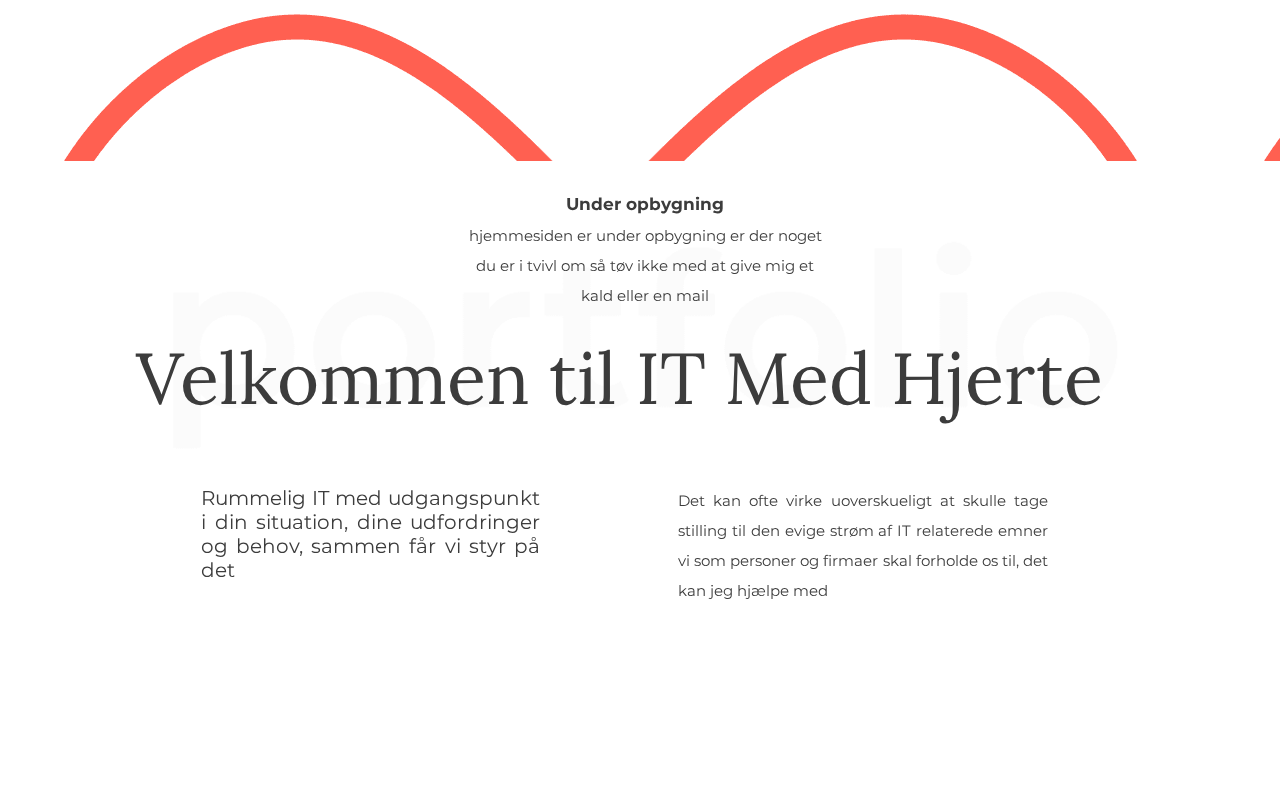 Under opbygning

hjemmesiden er under opbygning er der noget du er i tvivl om så tøv ikke med at give mig et kald eller en mail

portfolio

Velkommen til IT Med Hjerte

Rummelig IT med udgangspunkt i din situation, dine udfordringer og behov, sammen får vi styr på det

Det kan ofte virke uoverskueligt at skulle tage stilling til den evige strøm af IT relaterede emner vi som personer og firmaer skal forholde os til, det kan jeg hjælpe med